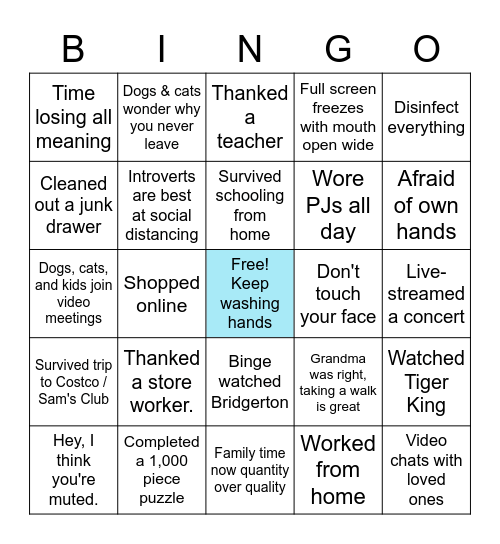 | B | I | N | G | O |
|---|---|---|---|---|
| Time losing all meaning | Dogs & cats wonder why you never leave | Thanked a teacher | Full screen freezes with mouth open wide | Disinfect everything |
| Cleaned out a junk drawer | Introverts are best at social distancing | Survived schooling from home | Wore PJs all day | Afraid of own hands |
| Dogs, cats, and kids join video meetings | Shopped online | Free! Keep washing hands | Don't touch your face | Live-streamed a concert |
| Survived trip to Costco / Sam's Club | Thanked a store worker. | Binge watched Bridgerton | Grandma was right, taking a walk is great | Watched Tiger King |
| Hey, I think you're muted. | Completed a 1,000 piece puzzle | Family time now quantity over quality | Worked from home | Video chats with loved ones |